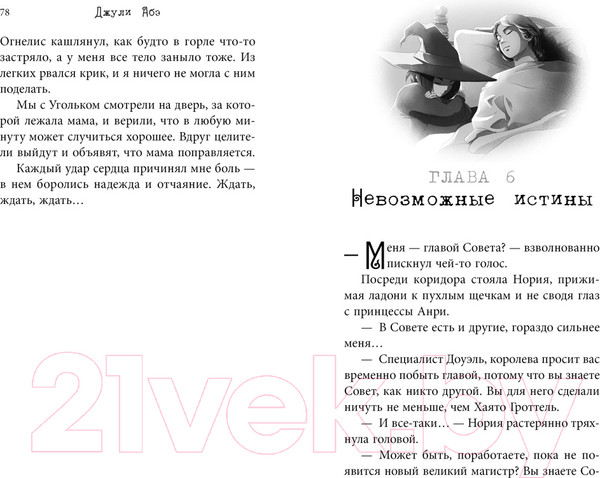 78 Джули Абэ

Огнелис кашлянул, как будто в горле что-то застряло, а у меня все тело заныло тоже. Из легких рвался крик, и я ничего не могла с ним поделать.

Мы с Угольком смотрели на дверь, за которой лежала мама, и верили, что в любую минуту может случиться хорошее. Вдруг целители выйдут и объявят, что мама поправляется.

Каждый удар сердца причинял мне боль — в нем боролись надежда и отчаяние. Ждать, ждать, ждать…

ГЛАВА 6

Невозможные истины

— Меня — главой Совета? — взволнованно пискнул чей-то голос.

Посреди коридора стояла Нория, прижимая ладони к пухлым щечкам и не сводя глаз с принцессы Анри.

— В Совете есть и другие, гораздо сильнее меня…

— Специалист Доуэль, королева просит вас временно побыть главой, потому что вы знаете Совет, как никто другой. Вы для него сделали ничуть не меньше, чем Хаято Гроттель.

— И все-таки… — Нория растерянно тряхнула головой.

— Может быть, поработаете, пока не появится новый великий магистр? Вы знаете Со-

21vek.by